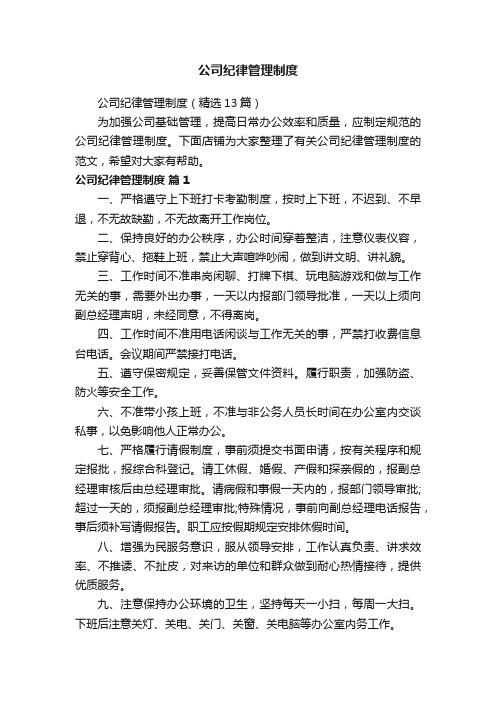 公司纪律管理制度

公司纪律管理制度（精选13篇）

为加强公司基础管理，提高日常办公效率和质量，应制定规范的公司纪律管理制度。下面店铺为大家整理了有关公司纪律管理制度的范文，希望对大家有帮助。

公司纪律管理制度 篇1

一、严格遵守上下班打卡考勤制度，按时上下班，不迟到、不早退，不无故缺勤，不无故离开工作岗位。

二、保持良好的办公秩序，办公时间穿着整洁，注意仪表仪容，禁止穿背心、拖鞋上班，禁止大声喧哗吵闹，做到讲文明、讲礼貌。

三、工作时间不准串岗闲聊、打牌下棋、玩电脑游戏和做与工作无关的事，需要外出办事，一天以内报部门领导批准，一天以上须向副总经理声明，未经同意，不得离岗。

四、工作时间不准用电话闲谈与工作无关的事，严禁打收费信息台电话。会议期间严禁接打电话。

五、遵守保密规定，妥善保管文件资料。履行职责，加强防盗、防火等安全工作。

六、不准带小孩上班，不准与非公务人员长时间在办公室内交谈私事，以免影响他人正常办公。

七、严格履行请假制度，事前须提交书面申请，按有关程序和规定报批，报综合科登记。请工休假、婚假、产假和探亲假的，报副总经理审核后由总经理审批。请病假和事假一天内的，报部门领导审批;超过一天的，须报副总经理审批;特殊情况，事前向副总经理电话报告，事后须补写请假报告。职工应按假期规定安排休假时间。

八、增强为民服务意识，服从领导安排，工作认真负责、讲求效率、不推诿、不扯皮，对来访的单位和群众做到耐心热情接待，提供优质服务。

九、注意保持办公环境的卫生，坚持每天一小扫，每周一大扫。下班后注意关灯、关电、关门、关窗、关电脑等办公室内务工作。